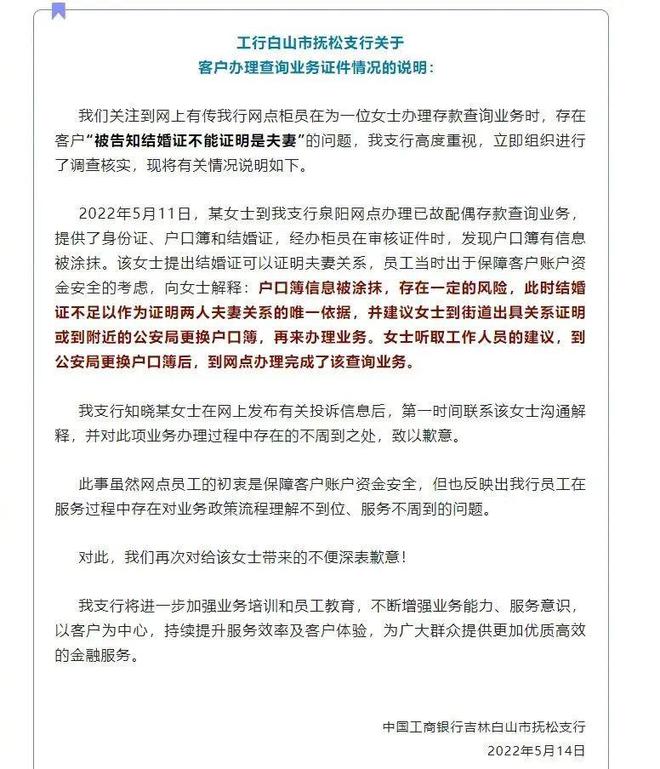 工行白山市抚松支行关于
客户办理查询业务证件情况的说明：

我们关注到网上有传我行网点柜员在为一位女士办理存款查询业务时，存在客户“被告知结婚证不能证明是夫妻”的问题，我支行高度重视，立即组织进行了调查核实，现将有关情况说明如下。

2022年5月11日，某女士到我支行泉阳网点办理已故配偶存款查询业务，提供了身份证、户口簿和结婚证，经办柜员在审核证件时，发现户口簿有信息被涂抹。该女士提出结婚证可以证明夫妻关系，员工当时出于保障客户账户资金安全的考虑，向女士解释：户口簿信息被涂抹，存在一定的风险，此时结婚证不足以作为证明两人夫妻关系的唯一依据，并建议女士到街道出具关系证明或到附近的公安局更换户口簿，再来办理业务。女士听取工作人员的建议，到公安局更换户口簿后，到网点办理完成了该查询业务。

我支行知晓某女士在网上发布有关投诉信息后，第一时间联系该女士沟通解释，并对此项业务办理过程中存在的不周到之处，致以歉意。

此事虽然网点员工的初衷是保障客户账户资金安全，但也反映出我行员工在服务过程中存在对业务政策流程理解不到位、服务不周到的问题。

对此，我们再次对给该女士带来的不便深表歉意！

我支行将进一步加强业务培训和员工教育，不断增强业务能力、服务意识，以客户为中心，持续提升服务效率及客户体验，为广大群众提供更加优质高效的金融服务。

中国工商银行吉林白山市抚松支行
2022年5月14日